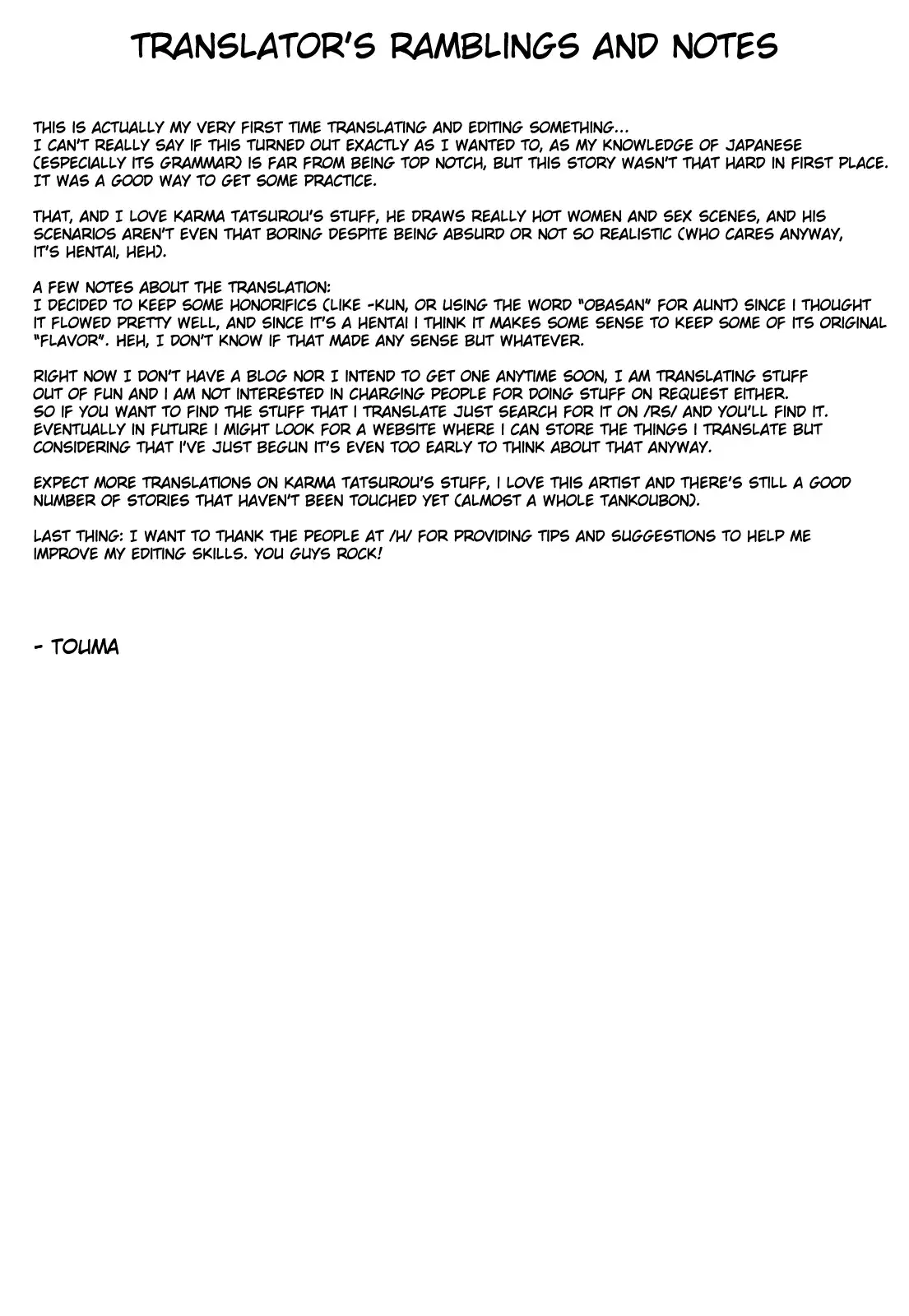 TRANSLATOR'S RAMBLINGS AND NOTES

THIS IS ACTUALLY MY VERY FIRST TIME TRANSLATING AND EDITING SOMETHING...
I CAN'T REALLY SAY IF THIS TURNED OUT EXACTLY AS I WANTED TO, AS MY KNOWLEDGE OF JAPANESE (ESPECIALLY ITS GRAMMAR) IS FAR FROM BEING TOP NOTCH, BUT THIS STORY WASN'T THAT HARD IN FIRST PLACE. IT WAS A GOOD WAY TO GET SOME PRACTICE.

THAT, AND I LOVE KARMA TATSUROU'S STUFF, HE DRAWS REALLY HOT WOMEN AND SEX SCENES, AND HIS SCENARIOS AREN'T EVEN THAT BORING DESPITE BEING ABSURD OR NOT SO REALISTIC (WHO CARES ANYWAY, IT'S HENTAI, HEH).

A FEW NOTES ABOUT THE TRANSLATION:
I DECIDED TO KEEP SOME HONORIFICS (LIKE -KUN, OR USING THE WORD "OBASAN" FOR AUNT) SINCE I THOUGHT IT FLOWED PRETTY WELL, AND SINCE IT'S A HENTAI I THINK IT MAKES SOME SENSE TO KEEP SOME OF ITS ORIGINAL "FLAVOR". HEH, I DON'T KNOW IF THAT MADE ANY SENSE BUT WHATEVER.

RIGHT NOW I DON'T HAVE A BLOG NOR I INTEND TO GET ONE ANYTIME SOON, I AM TRANSLATING STUFF OUT OF FUN AND I AM NOT INTERESTED IN CHARGING PEOPLE FOR DOING STUFF ON REQUEST EITHER.
SO IF YOU WANT TO FIND THE STUFF THAT I TRANSLATE JUST SEARCH FOR IT ON /RS/ AND YOU'LL FIND IT.
EVENTUALLY IN FUTURE I MIGHT LOOK FOR A WEBSITE WHERE I CAN STORE THE THINGS I TRANSLATE BUT CONSIDERING THAT I'VE JUST BEGUN IT'S EVEN TOO EARLY TO THINK ABOUT THAT ANYWAY.

EXPECT MORE TRANSLATIONS ON KARMA TATSUROU'S STUFF, I LOVE THIS ARTIST AND THERE'S STILL A GOOD NUMBER OF STORIES THAT HAVEN'T BEEN TOUCHED YET (ALMOST A WHOLE TANKOUBON).

LAST THING: I WANT TO THANK THE PEOPLE AT /H/ FOR PROVIDING TIPS AND SUGGESTIONS TO HELP ME IMPROVE MY EDITING SKILLS. YOU GUYS ROCK!

- TOUMA